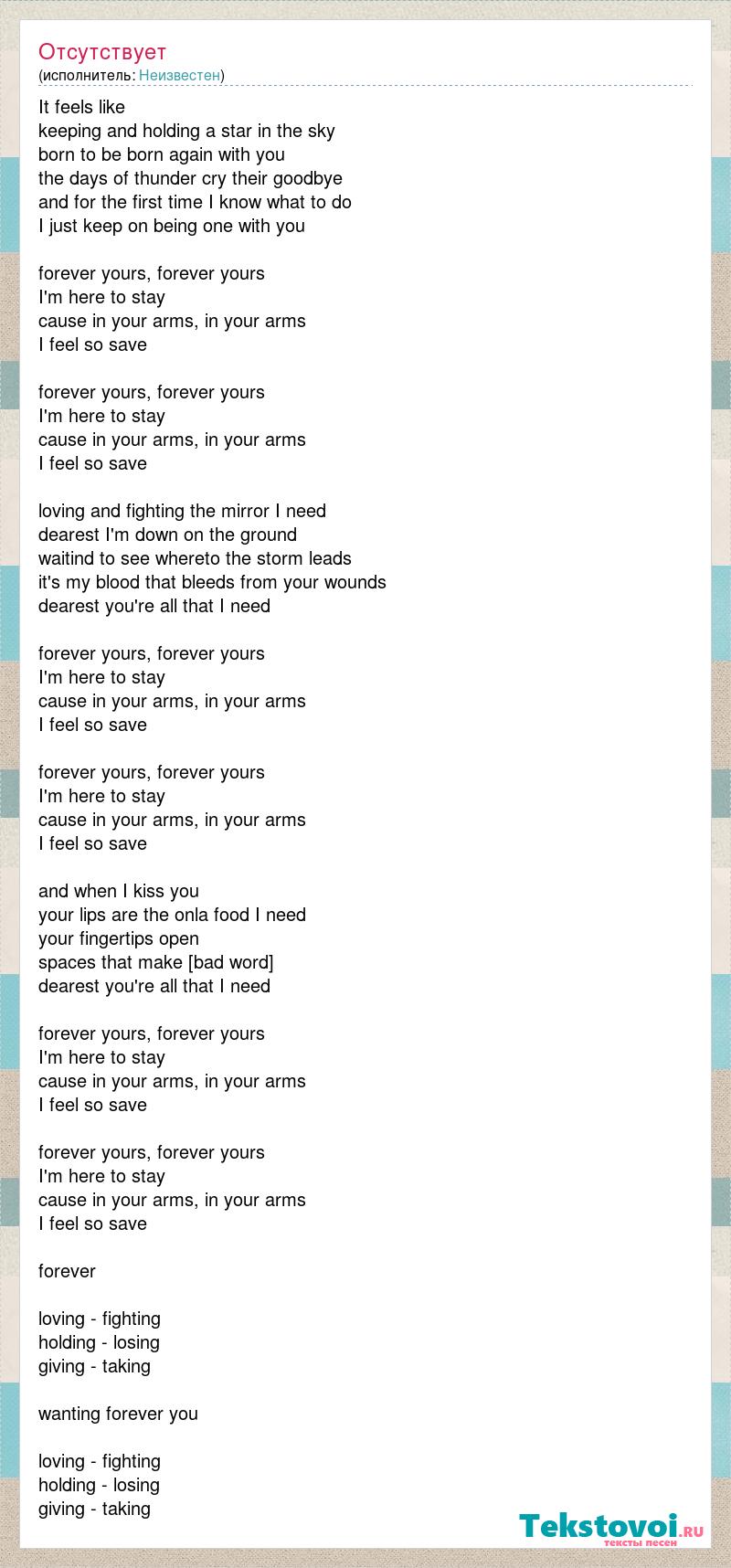 Отсутствует
(исполнитель: Неизвестен)

It feels like
keeping and holding a star in the sky
born to be born again with you
the days of thunder cry their goodbye
and for the first time I know what to do
I just keep on being one with you

forever yours, forever yours
I'm here to stay
cause in your arms, in your arms
I feel so save

forever yours, forever yours
I'm here to stay
cause in your arms, in your arms
I feel so save

loving and fighting the mirror I need
dearest I'm down on the ground
waitind to see whereto the storm leads
it's my blood that bleeds from your wounds
dearest you're all that I need

forever yours, forever yours
I'm here to stay
cause in your arms, in your arms
I feel so save

forever yours, forever yours
I'm here to stay
cause in your arms, in your arms
I feel so save

and when I kiss you
your lips are the onla food I need
your fingertips open
spaces that make [bad word]
dearest you're all that I need

forever yours, forever yours
I'm here to stay
cause in your arms, in your arms
I feel so save

forever yours, forever yours
I'm here to stay
cause in your arms, in your arms
I feel so save

forever

loving - fighting
holding - losing
giving - taking

wanting forever you

loving - fighting
holding - losing
giving - taking

Tekstovoi.RU
тексты песен